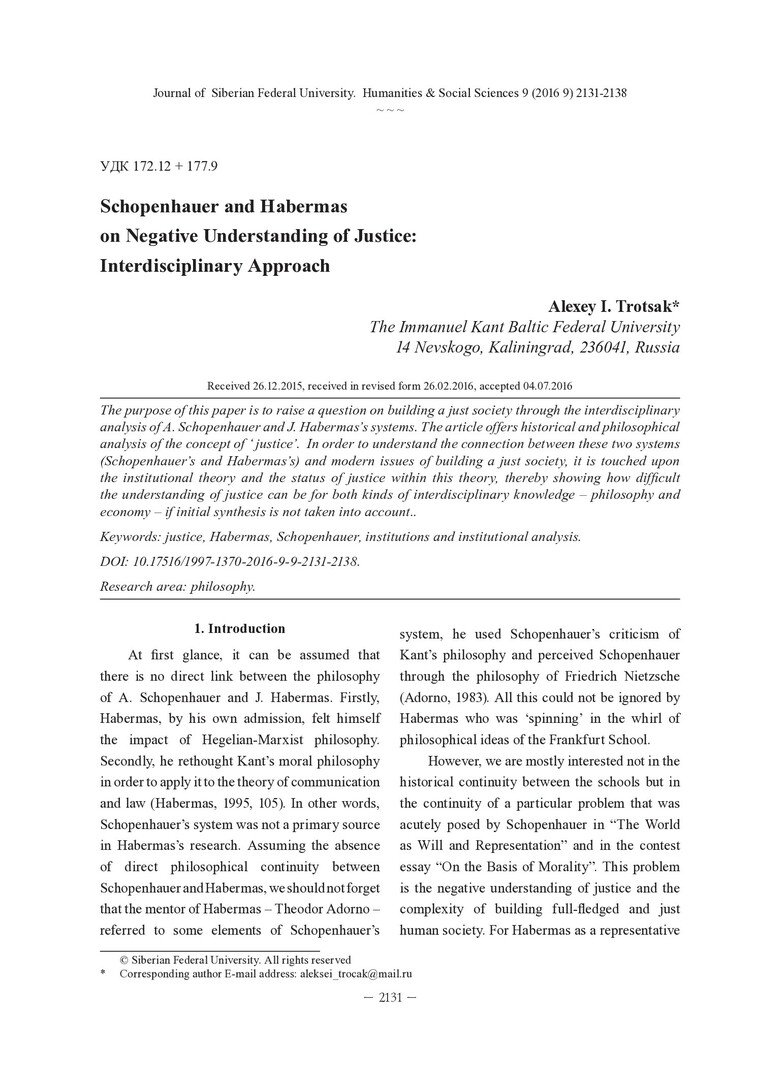 Journal of Siberian Federal University. Humanities & Social Sciences 9 (2016 9) 2131-2138
~ ~ ~

УДК 172.12 + 177.9

Schopenhauer and Habermas on Negative Understanding of Justice: Interdisciplinary Approach

Alexey I. Trotsak*
The Immanuel Kant Baltic Federal University
14 Nevskogo, Kaliningrad, 236041, Russia

Received 26.12.2015, received in revised form 26.02.2016, accepted 04.07.2016

The purpose of this paper is to raise a question on building a just society through the interdisciplinary analysis of A. Schopenhauer and J. Habermas's systems. The article offers historical and philosophical analysis of the concept of ' justice'. In order to understand the connection between these two systems (Schopenhauer's and Habermas's) and modern issues of building a just society, it is touched upon the institutional theory and the status of justice within this theory, thereby showing how difficult the understanding of justice can be for both kinds of interdisciplinary knowledge – philosophy and economy – if initial synthesis is not taken into account..

Keywords: justice, Habermas, Schopenhauer, institutions and institutional analysis.

DOI: 10.17516/1997-1370-2016-9-9-2131-2138.

Research area: philosophy.

1. Introduction

At first glance, it can be assumed that there is no direct link between the philosophy of A. Schopenhauer and J. Habermas. Firstly, Habermas, by his own admission, felt himself the impact of Hegelian-Marxist philosophy. Secondly, he rethought Kant's moral philosophy in order to apply it to the theory of communication and law (Habermas, 1995, 105). In other words, Schopenhauer's system was not a primary source in Habermas's research. Assuming the absence of direct philosophical continuity between Schopenhauer and Habermas, we should not forget that the mentor of Habermas – Theodor Adorno – referred to some elements of Schopenhauer's system, he used Schopenhauer's criticism of Kant's philosophy and perceived Schopenhauer through the philosophy of Friedrich Nietzsche (Adorno, 1983). All this could not be ignored by Habermas who was 'spinning' in the whirl of philosophical ideas of the Frankfurt School.

However, we are mostly interested not in the historical continuity between the schools but in the continuity of a particular problem that was acutely posed by Schopenhauer in "The World as Will and Representation" and in the contest essay "On the Basis of Morality". This problem is the negative understanding of justice and the complexity of building full-fledged and just human society. For Habermas as a representative

© Siberian Federal University. All rights reserved
* Corresponding author E-mail address: aleksei_trocak@mail.ru

– 2131 –